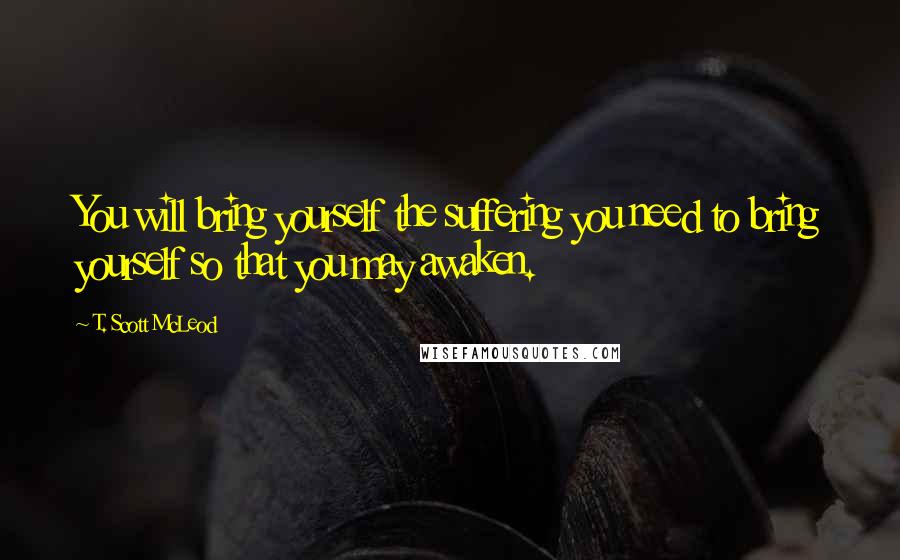 You will bring yourself the suffering you need to bring yourself so that you may awaken.

~ T. Scott McLeod

WISEFAMOUSQUOTES.COM